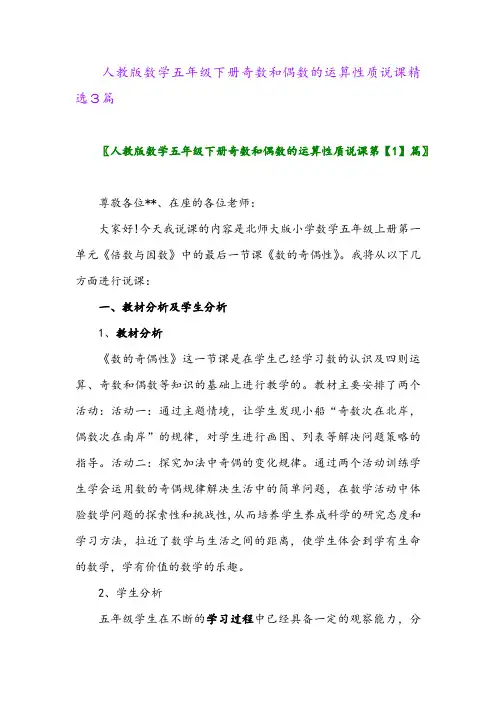 人教版数学五年级下册奇数和偶数的运算性质说课精选3篇

〖人教版数学五年级下册奇数和偶数的运算性质说课第【1】篇〗

尊敬各位**、在座的各位老师：

大家好!今天我说课的内容是北师大版小学数学五年级上册第一单元《倍数与因数》中的最后一节课《数的奇偶性》。我将从以下几方面进行说课：

一、教材分析及学生分析

1、教材分析

《数的奇偶性》这一节课是在学生已经学习数的认识及四则运算、奇数和偶数等知识的基础上进行教学的。教材主要安排了两个活动：活动一：通过主题情境，让学生发现小船“奇数次在北岸，偶数次在南岸”的规律，对学生进行画图、列表等解决问题策略的指导。活动二：探究加法中奇偶的变化规律。通过两个活动训练学生学会运用数的奇偶规律解决生活中的简单问题，在数学活动中体验数学问题的探索性和挑战性，从而培养学生养成科学的研究态度和学习方法，拉近了数学与生活之间的距离，使学生体会到学有生命的数学，学有价值的数学的乐趣。

2、学生分析

五年级学生在不断的学习过程中已经具备一定的观察能力，分